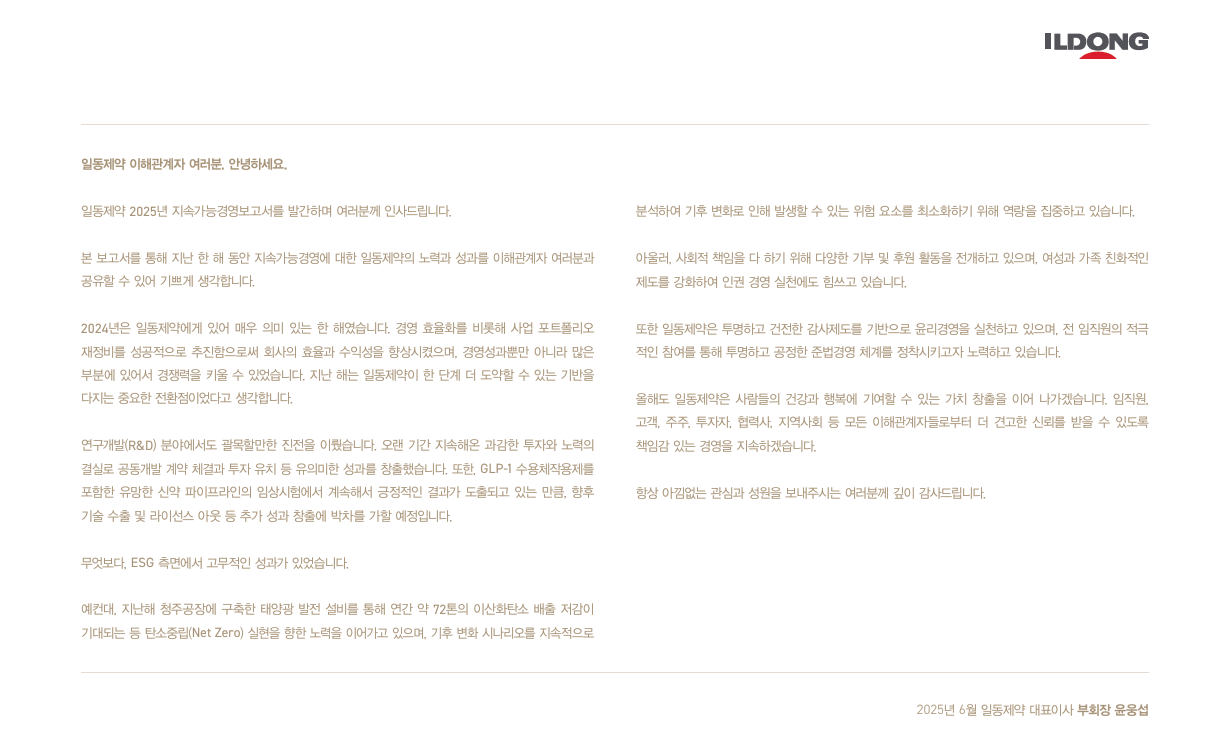 ILDONG

일동제약 이해관계자 여러분, 안녕하세요.

일동제약 2025년 지속가능경영보고서를 발간하며 여러분께 인사드립니다.

본 보고서를 통해 지난 한 해 동안 지속가능경영에 대한 일동제약의 노력과 성과를 이해관계자 여러분과 공유할 수 있어 기쁘게 생각합니다.

2024년은 일동제약에게 있어 매우 의미 있는 한 해였습니다. 경영 효율화를 비롯해 사업 포트폴리오 재정비를 성공적으로 추진함으로써 회사의 효율과 수익성을 향상시켰으며, 경영성과뿐만 아니라 많은 부분에 있어서 경쟁력을 키울 수 있었습니다. 지난 해는 일동제약이 한 단계 더 도약할 수 있는 기반을 다지는 중요한 전환점이었다고 생각합니다.

연구개발(R&D) 분야에서도 괄목할만한 진전을 이뤘습니다. 오랜 기간 지속해온 과감한 투자와 노력의 결실로 공동개발 계약 체결과 투자 유치 등 유의미한 성과를 창출했습니다. 또한, GLP-1 수용체작용제를 포함한 유망한 신약 파이프라인의 임상시험에서 계속해서 긍정적인 결과가 도출되고 있는 만큼, 향후 기술 수출 및 라이선스 아웃 등 추가 성과 창출에 박차를 가할 예정입니다.

무엇보다, ESG 측면에서 고무적인 성과가 있었습니다.

예컨대, 지난해 청주공장에 구축한 태양광 발전 설비를 통해 연간 약 72톤의 이산화탄소 배출 저감이 기대되는 등 탄소중립(Net Zero) 실현을 향한 노력을 이어가고 있으며, 기후 변화 시나리오를 지속적으로 분석하여 기후 변화로 인해 발생할 수 있는 위험 요소를 최소화하기 위해 역량을 집중하고 있습니다.

아울러, 사회적 책임을 다 하기 위해 다양한 기부 및 후원 활동을 전개하고 있으며, 여성과 가족 친화적인 제도를 강화하여 인권 경영 실천에도 힘쓰고 있습니다.

또한 일동제약은 투명하고 건전한 감사제도를 기반으로 윤리경영을 실천하고 있으며, 전 임직원의 적극적인 참여를 통해 투명하고 공정한 준법경영 체계를 정착시키고자 노력하고 있습니다.

올해도 일동제약은 사람들의 건강과 행복에 기여할 수 있는 가치 창출을 이어 나가겠습니다. 임직원, 고객, 주주, 투자자, 협력사, 지역사회 등 모든 이해관계자들로부터 더 견고한 신뢰를 받을 수 있도록 책임감 있는 경영을 지속하겠습니다.

항상 아낌없는 관심과 성원을 보내주시는 여러분께 깊이 감사드립니다.

2025년 6월 일동제약 대표이사 부회장 윤웅섭